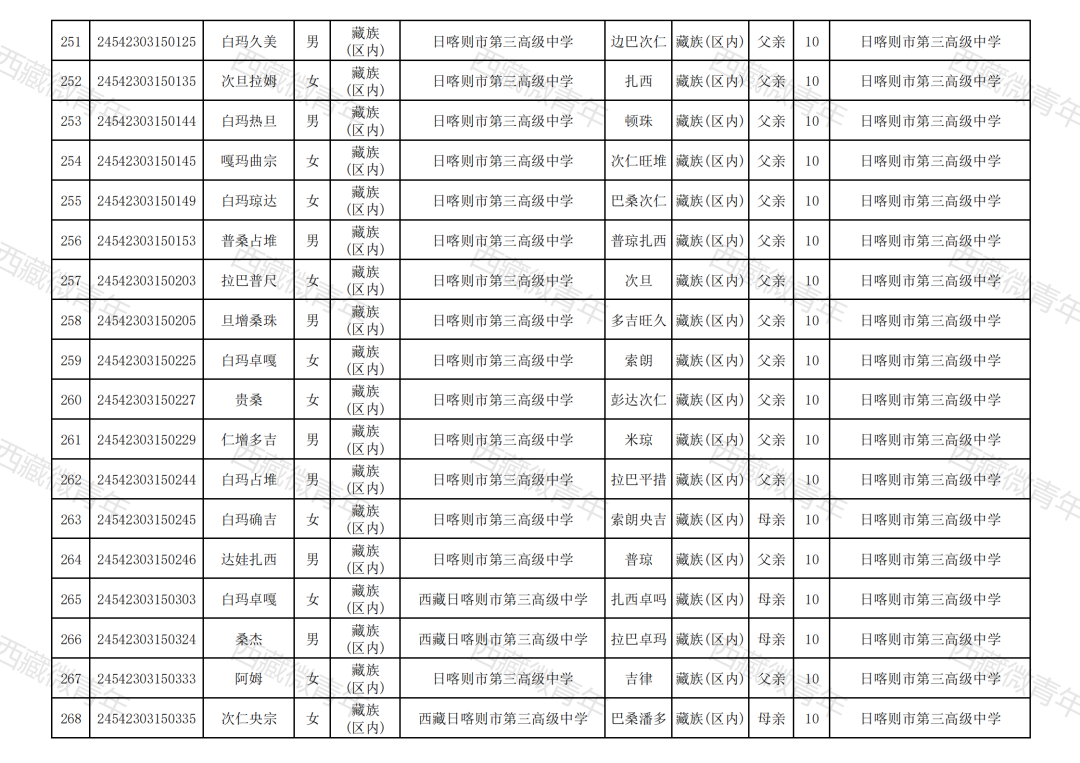 | 251 | 24542303150125 | 白玛久美 | 男 | 藏族(区内) | 日喀则市第三高级中学 | 边巴次仁 | 藏族(区内) | 父亲 | 10 | 日喀则市第三高级中学 |
|---|---|---|---|---|---|---|---|---|---|---|
| 252 | 24542303150135 | 次旦拉姆 | 女 | 藏族(区内) | 日喀则市第三高级中学 | 扎西 | 藏族(区内) | 父亲 | 10 | 日喀则市第三高级中学 |
| 253 | 24542303150144 | 白玛热旦 | 男 | 藏族(区内) | 日喀则市第三高级中学 | 顿珠 | 藏族(区内) | 父亲 | 10 | 日喀则市第三高级中学 |
| 254 | 24542303150145 | 嘎玛曲宗 | 女 | 藏族(区内) | 日喀则市第三高级中学 | 次仁旺堆 | 藏族(区内) | 父亲 | 10 | 日喀则市第三高级中学 |
| 255 | 24542303150149 | 白玛琼达 | 女 | 藏族(区内) | 日喀则市第三高级中学 | 巴桑次仁 | 藏族(区内) | 父亲 | 10 | 日喀则市第三高级中学 |
| 256 | 24542303150153 | 普桑占堆 | 男 | 藏族(区内) | 日喀则市第三高级中学 | 普琼扎西 | 藏族(区内) | 父亲 | 10 | 日喀则市第三高级中学 |
| 257 | 24542303150203 | 拉巴普尺 | 女 | 藏族(区内) | 日喀则市第三高级中学 | 次旦 | 藏族(区内) | 父亲 | 10 | 日喀则市第三高级中学 |
| 258 | 24542303150205 | 旦增桑珠 | 男 | 藏族(区内) | 日喀则市第三高级中学 | 多吉旺久 | 藏族(区内) | 父亲 | 10 | 日喀则市第三高级中学 |
| 259 | 24542303150225 | 白玛卓嘎 | 女 | 藏族(区内) | 日喀则市第三高级中学 | 索朗 | 藏族(区内) | 父亲 | 10 | 日喀则市第三高级中学 |
| 260 | 24542303150227 | 贵桑 | 女 | 藏族(区内) | 日喀则市第三高级中学 | 彭达次仁 | 藏族(区内) | 父亲 | 10 | 日喀则市第三高级中学 |
| 261 | 24542303150229 | 仁增多吉 | 男 | 藏族(区内) | 日喀则市第三高级中学 | 米琼 | 藏族(区内) | 父亲 | 10 | 日喀则市第三高级中学 |
| 262 | 24542303150244 | 白玛占堆 | 男 | 藏族(区内) | 日喀则市第三高级中学 | 拉巴平措 | 藏族(区内) | 父亲 | 10 | 日喀则市第三高级中学 |
| 263 | 24542303150245 | 白玛确吉 | 女 | 藏族(区内) | 日喀则市第三高级中学 | 索朗央吉 | 藏族(区内) | 母亲 | 10 | 日喀则市第三高级中学 |
| 264 | 24542303150246 | 达娃扎西 | 男 | 藏族(区内) | 日喀则市第三高级中学 | 普琼 | 藏族(区内) | 父亲 | 10 | 日喀则市第三高级中学 |
| 265 | 24542303150303 | 白玛卓嘎 | 女 | 藏族(区内) | 西藏日喀则市第三高级中学 | 扎西卓吗 | 藏族(区内) | 母亲 | 10 | 日喀则市第三高级中学 |
| 266 | 24542303150324 | 桑杰 | 男 | 藏族(区内) | 西藏日喀则市第三高级中学 | 拉巴卓玛 | 藏族(区内) | 母亲 | 10 | 日喀则市第三高级中学 |
| 267 | 24542303150333 | 阿姆 | 女 | 藏族(区内) | 日喀则市第三高级中学 | 吉律 | 藏族(区内) | 父亲 | 10 | 日喀则市第三高级中学 |
| 268 | 24542303150335 | 次仁央宗 | 女 | 藏族(区内) | 西藏日喀则市第三高级中学 | 巴桑潘多 | 藏族(区内) | 母亲 | 10 | 日喀则市第三高级中学 |

西藏微青年